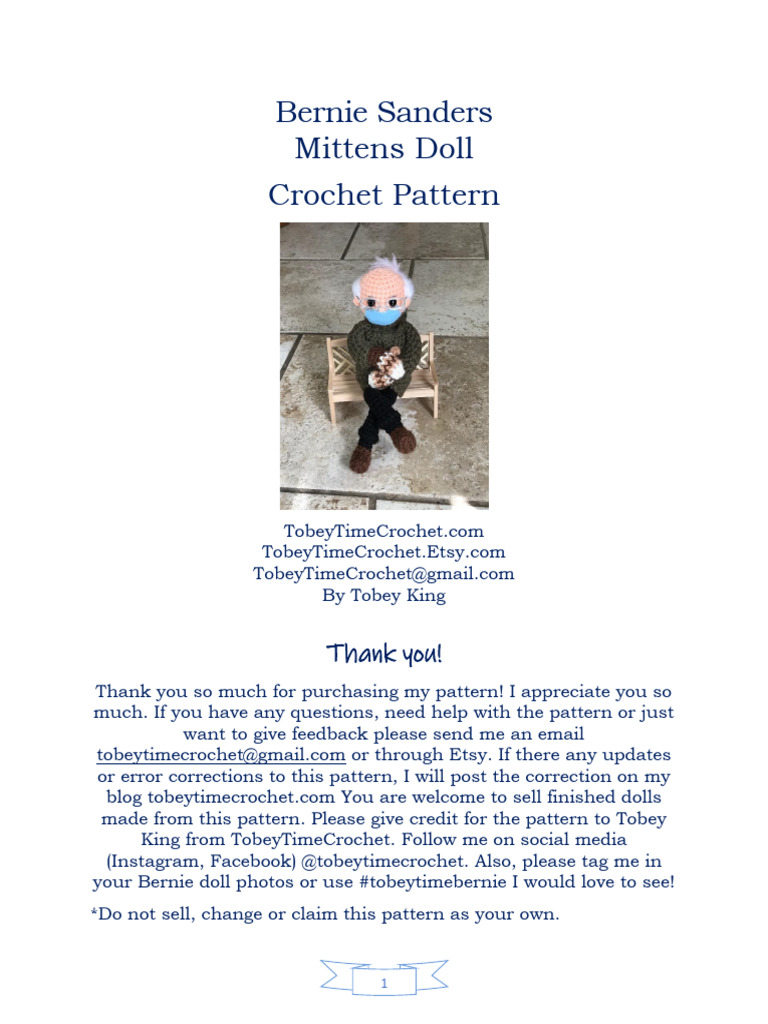 Bernie Sanders
Mittens Doll
Crochet Pattern

TobeyTimeCrochet.com
TobeyTimeCrochet.Etsy.com
TobeyTimeCrochet@gmail.com
By Tobey King

Thank you!

Thank you so much for purchasing my pattern! I appreciate you so much. If you have any questions, need help with the pattern or just want to give feedback please send me an email tobeytimecrochet@gmail.com or through Etsy. If there any updates or error corrections to this pattern, I will post the correction on my blog tobeytimecrochet.com You are welcome to sell finished dolls made from this pattern. Please give credit for the pattern to Tobey King from TobeyTimeCrochet. Follow me on social media (Instagram, Facebook) @tobeytimecrochet. Also, please tag me in your Bernie doll photos or use #tobeytimebernie I would love to see!

*Do not sell, change or claim this pattern as your own.

1